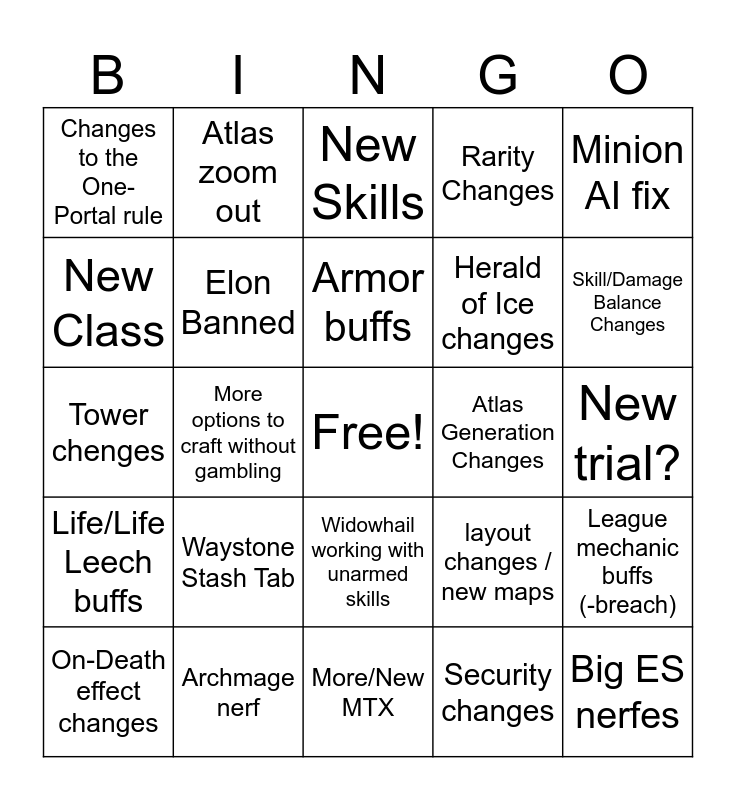 | B | I | N | G | O |
|---|---|---|---|---|
| Changes to the One-Portal rule | Atlas zoom out | New Skills | Rarity Changes | Minion AI fix |
| New Class | Elon Banned | Armor buffs | Herald of Ice changes | Skill/Damage Balance Changes |
| Tower chenges | More options to craft without gambling | Free! | Atlas Generation Changes | New trial? |
| Life/Life Leech buffs | Waystone Stash Tab | Widowhail working with unarmed skills | layout changes / new maps | League mechanic buffs (-breach) |
| On-Death effect changes | Archmage nerf | More/New MTX | Security changes | Big ES nerfes |